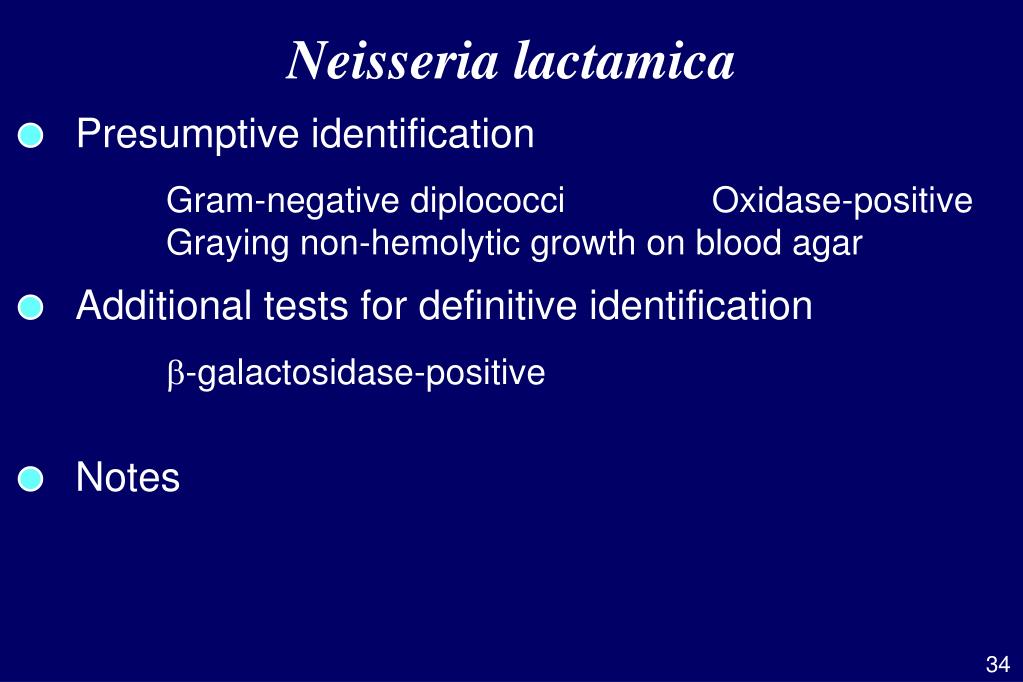 Neisseria lactamica

Presumptive identification

Gram-negative diplococci Oxidase-positive
Graying non-hemolytic growth on blood agar

Additional tests for definitive identification

$\beta$-galactosidase-positive

Notes

34